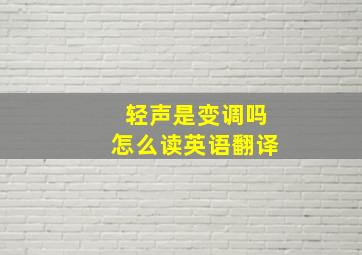 轻声是变调吗
怎么读英语翻译